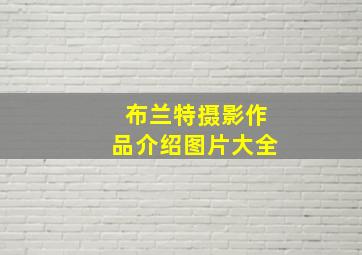 布兰特摄影作品介绍图片大全